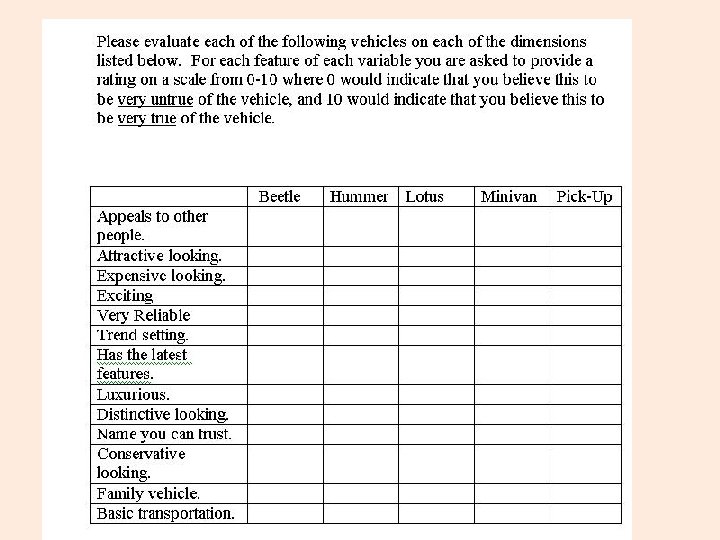 Please evaluate each of the following vehicles on each of the dimensions listed below. For each feature of each variable you are asked to provide a rating on a scale from 0-10 where 0 would indicate that you believe this to be very untrue of the vehicle, and 10 would indicate that you believe this to be very true of the vehicle.

| | Beetle | Hummer | Lotus | Minivan | Pick-Up |
|---|---|---|---|---|---|
| Appeals to other people. | | | | | |
| Attractive looking. | | | | | |
| Expensive looking. | | | | | |
| Exciting | | | | | |
| Very Reliable | | | | | |
| Trend setting. | | | | | |
| Has the latest features. | | | | | |
| Luxurious. | | | | | |
| Distinctive looking. | | | | | |
| Name you can trust. | | | | | |
| Conservative looking. | | | | | |
| Family vehicle. | | | | | |
| Basic transportation. | | | | | |